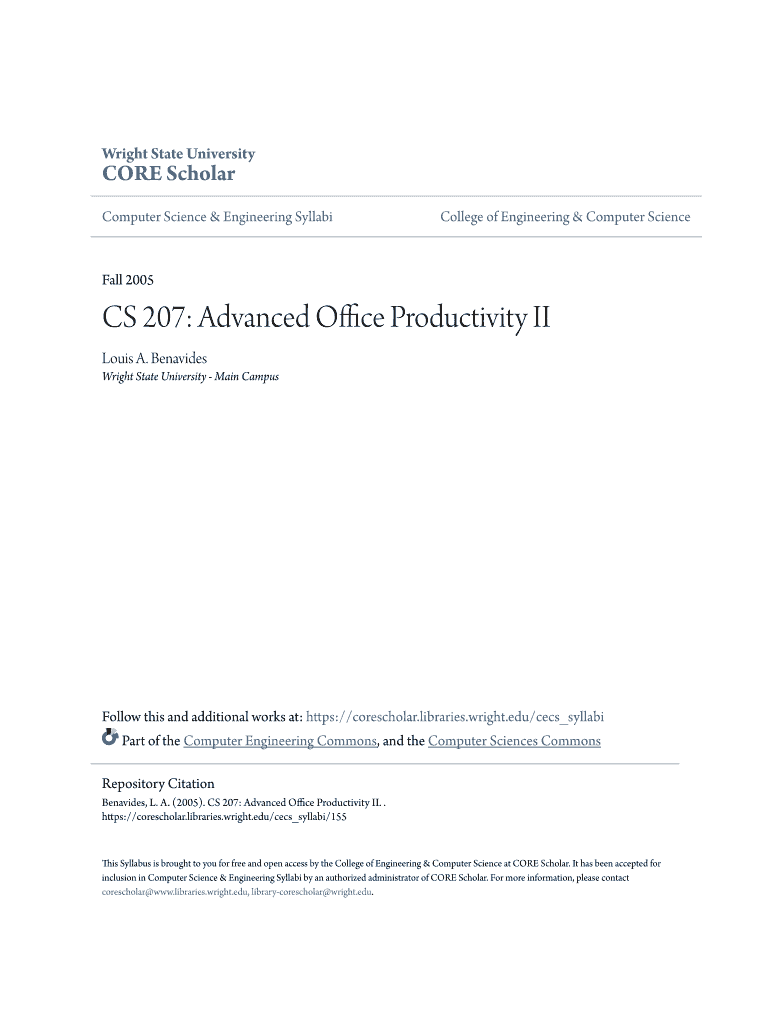 Wright State University
CORE Scholar

Computer Science & Engineering Syllabi

College of Engineering & Computer Science

Fall 2005

CS 207: Advanced Office Productivity II

Louis A. Benavides
Wright State University - Main Campus

Follow this and additional works at: https://corescholar.libraries.wright.edu/cecs_syllabi

Part of the Computer Engineering Commons, and the Computer Sciences Commons

Repository Citation
Benavides, L. A. (2005). CS 207: Advanced Office Productivity II. .
https://corescholar.libraries.wright.edu/cecs_syllabi/155

This Syllabus is brought to you for free and open access by the College of Engineering & Computer Science at CORE Scholar. It has been accepted for inclusion in Computer Science & Engineering Syllabi by an authorized administrator of CORE Scholar. For more information, please contact corescholar@www.libraries.wright.edu, library-corescholar@wright.edu.